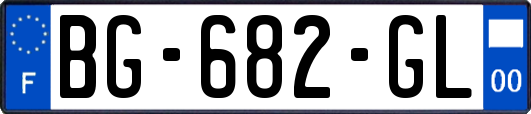 F
BG-682-GL
00